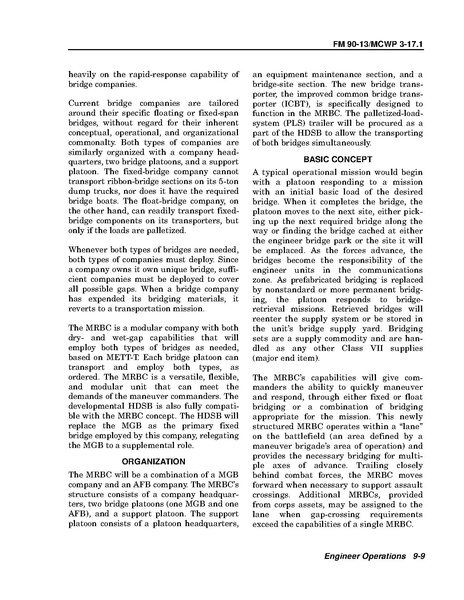 FM 90-13/MCWP 3-17.1

heavily on the rapid-response capability of bridge companies.

Current bridge companies are tailored around their specific floating or fixed-span bridges, without regard for their inherent conceptual, operational, and organizational commonalty. Both types of companies are similarly organized with a company headquarters, two bridge platoons, and a support platoon. The fixed-bridge company cannot transport ribbon-bridge sections on its 5-ton dump trucks, nor does it have the required bridge boats. The float-bridge company, on the other hand, can readily transport fixed-bridge components on its transporters, but only if the loads are palletized.

Whenever both types of bridges are needed, both types of companies must deploy. Since a company owns it own unique bridge, sufficient companies must be deployed to cover all possible gaps. When a bridge company has expended its bridging materials, it reverts to a transportation mission.

The MRBC is a modular company with both dry- and wet-gap capabilities that will employ both types of bridges as needed, based on METT-T. Each bridge platoon can transport and employ both types, as ordered. The MRBC is a versatile, flexible, and modular unit that can meet the demands of the maneuver commanders. The developmental HDSB is also fully compatible with the MRBC concept. The HDSB will replace the MGB as the primary fixed bridge employed by this company, relegating the MGB to a supplemental role.

ORGANIZATION

The MRBC will be a combination of a MGB company and an AFB company. The MRBC's structure consists of a company headquarters, two bridge platoons (one MGB and one AFB), and a support platoon. The support platoon consists of a platoon headquarters, an equipment maintenance section, and a bridge-site section. The new bridge transporter, the improved common bridge transporter (ICBT), is specifically designed to function in the MRBC. The palletized-load-system (PLS) trailer will be procured as a part of the HDSB to allow the transporting of both bridges simultaneously.

BASIC CONCEPT

A typical operational mission would begin with a platoon responding to a mission with an initial basic load of the desired bridge. When it completes the bridge, the platoon moves to the next site, either picking up the next required bridge along the way or finding the bridge cached at either the engineer bridge park or the site it will be emplaced. As the forces advance, the bridges become the responsibility of the engineer units in the communications zone. As prefabricated bridging is replaced by nonstandard or more permanent bridging, the platoon responds to bridge-retrieval missions. Retrieved bridges will reenter the supply system or be stored in the unit's bridge supply yard. Bridging sets are a supply commodity and are handled as any other Class VII supplies (major end item).

The MRBC's capabilities will give commanders the ability to quickly maneuver and respond, through either fixed or float bridging or a combination of bridging appropriate for the mission. This newly structured MRBC operates within a "lane" on the battlefield (an area defined by a maneuver brigade's area of operation) and provides the necessary bridging for multiple axes of advance. Trailing closely behind combat forces, the MRBC moves forward when necessary to support assault crossings. Additional MRBCs, provided from corps assets, may be assigned to the lane when gap-crossing requirements exceed the capabilities of a single MRBC.

Engineer Operations 9-9